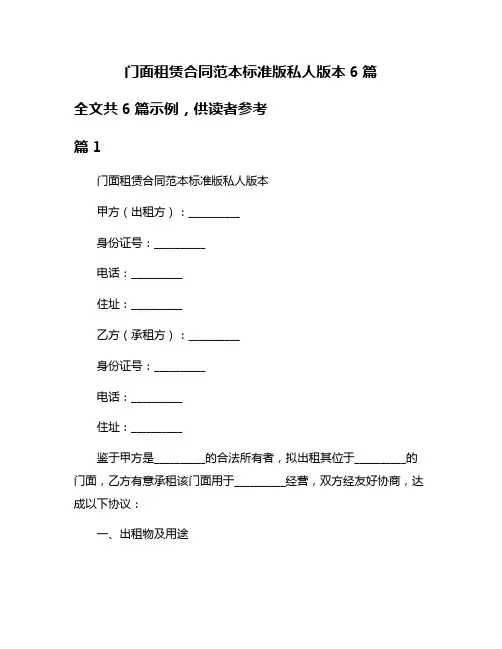 门面租赁合同范本标准版私人版本 6 篇

全文共 6 篇示例，供读者参考

篇 1

门面租赁合同范本标准版私人版本

甲方（出租方）：__________

身份证号：__________

电话：__________

住址：__________

乙方（承租方）：__________

身份证号：__________

电话：__________

住址：__________

鉴于甲方是__________的合法所有者，拟出租其位于__________的门面，乙方有意承租该门面用于__________经营，双方经友好协商，达成以下协议：

一、出租物及用途